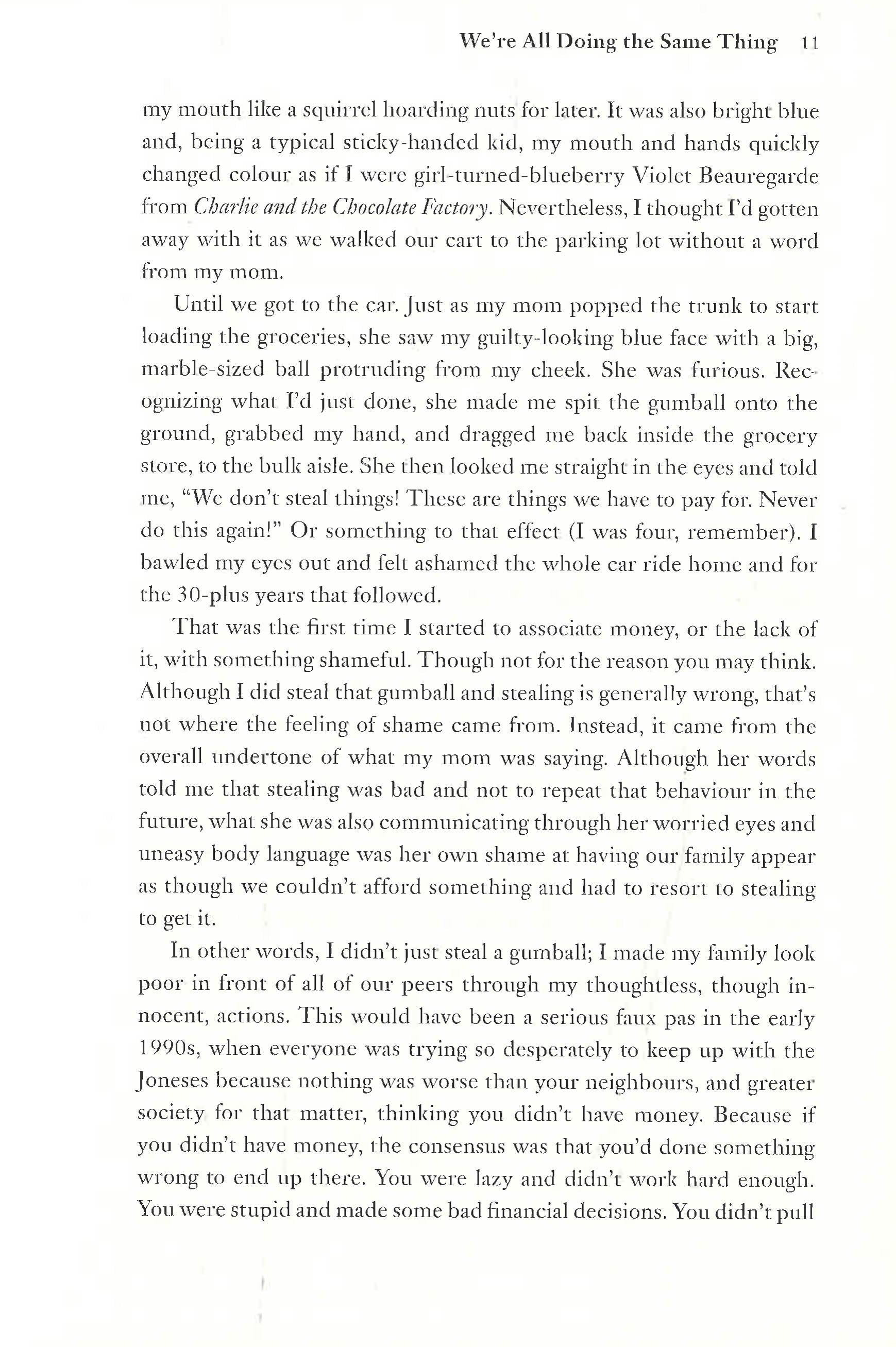 We're All Doing the Same Thing 11

my mouth like a squirrel hoarding nuts for later. It was also bright blue and, being a typical sticky-handed kid, my mouth and hands quickly changed colour as if I were girl-turned-blueberry Violet Beauregarde from Charlie and the Chocolate Factory. Nevertheless, I thought I'd gotten away with it as we walked our cart to the parking lot without a word from my mom.

Until we got to the car. Just as my mom popped the trunk to start loading the groceries, she saw my guilty-looking blue face with a big, marble-sized ball protruding from my cheek. She was furious. Recognizing what I'd just done, she made me spit the gumball onto the ground, grabbed my hand, and dragged me back inside the grocery store, to the bulk aisle. She then looked me straight in the eyes and told me, "We don't steal things! These are things we have to pay for. Never do this again!" Or something to that effect (I was four, remember). I bawled my eyes out and felt ashamed the whole car ride home and for the 30-plus years that followed.

That was the first time I started to associate money, or the lack of it, with something shameful. Though not for the reason you may think. Although I did steal that gumball and stealing is generally wrong, that's not where the feeling of shame came from. Instead, it came from the overall undertone of what my mom was saying. Although her words told me that stealing was bad and not to repeat that behaviour in the future, what she was also communicating through her worried eyes and uneasy body language was her own shame at having our family appear as though we couldn't afford something and had to resort to stealing to get it.

In other words, I didn't just steal a gumball; I made my family look poor in front of all of our peers through my thoughtless, though innocent, actions. This would have been a serious faux pas in the early 1990s, when everyone was trying so desperately to keep up with the Joneses because nothing was worse than your neighbours, and greater society for that matter, thinking you didn't have money. Because if you didn't have money, the consensus was that you'd done something wrong to end up there. You were lazy and didn't work hard enough. You were stupid and made some bad financial decisions. You didn't pull